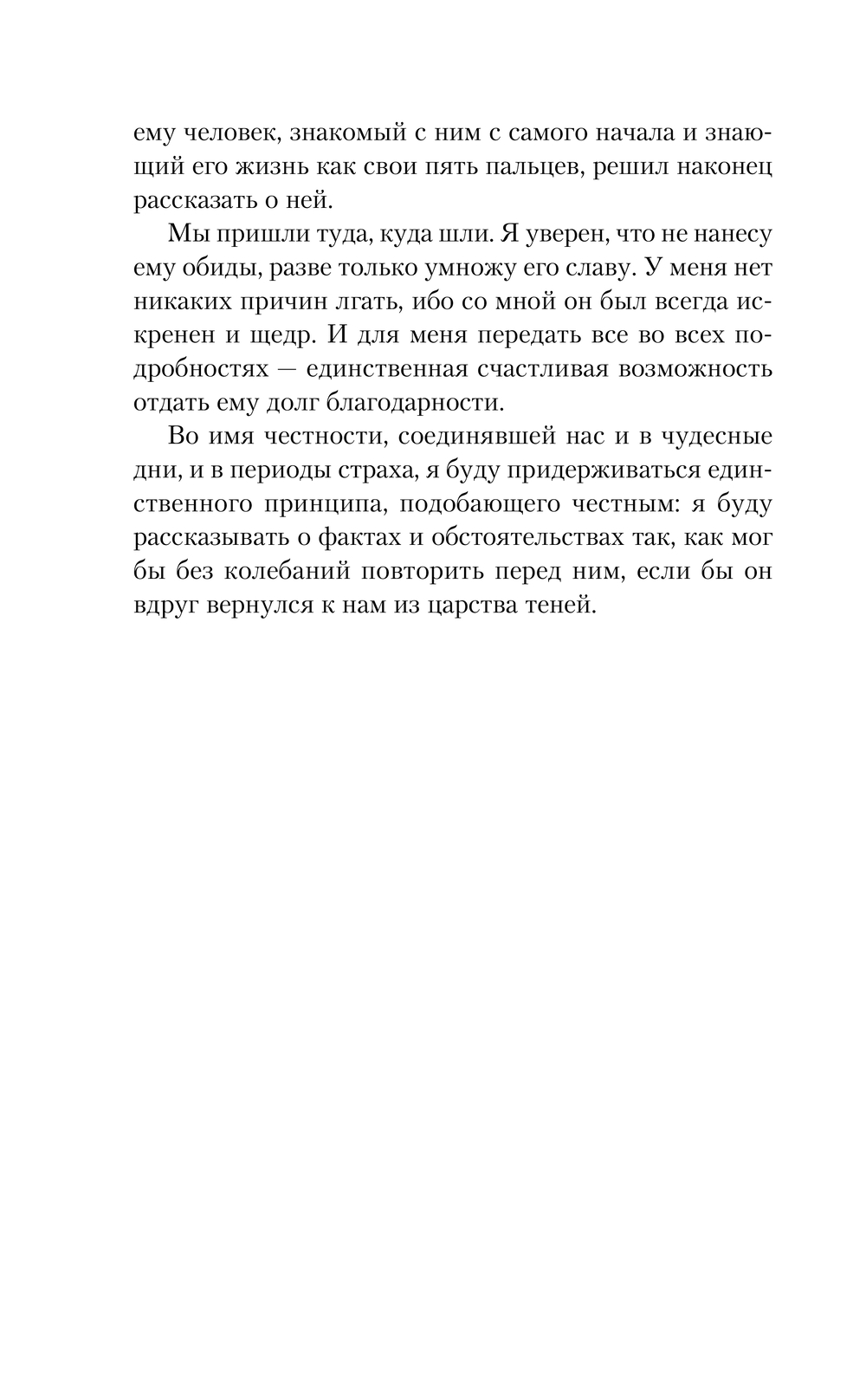 ему человек, знакомый с ним с самого начала и знающий его жизнь как свои пять пальцев, решил наконец рассказать о ней.

Мы пришли туда, куда шли. Я уверен, что не нанесу ему обиды, разве только умножу его славу. У меня нет никаких причин лгать, ибо со мной он был всегда искренен и щедр. И для меня передать все во всех подробностях — единственная счастливая возможность отдать ему долг благодарности.

Во имя честности, соединявшей нас и в чудесные дни, и в периоды страха, я буду придерживаться единственного принципа, подобающего честным: я буду рассказывать о фактах и обстоятельствах так, как мог бы без колебаний повторить перед ним, если бы он вдруг вернулся к нам из царства теней.